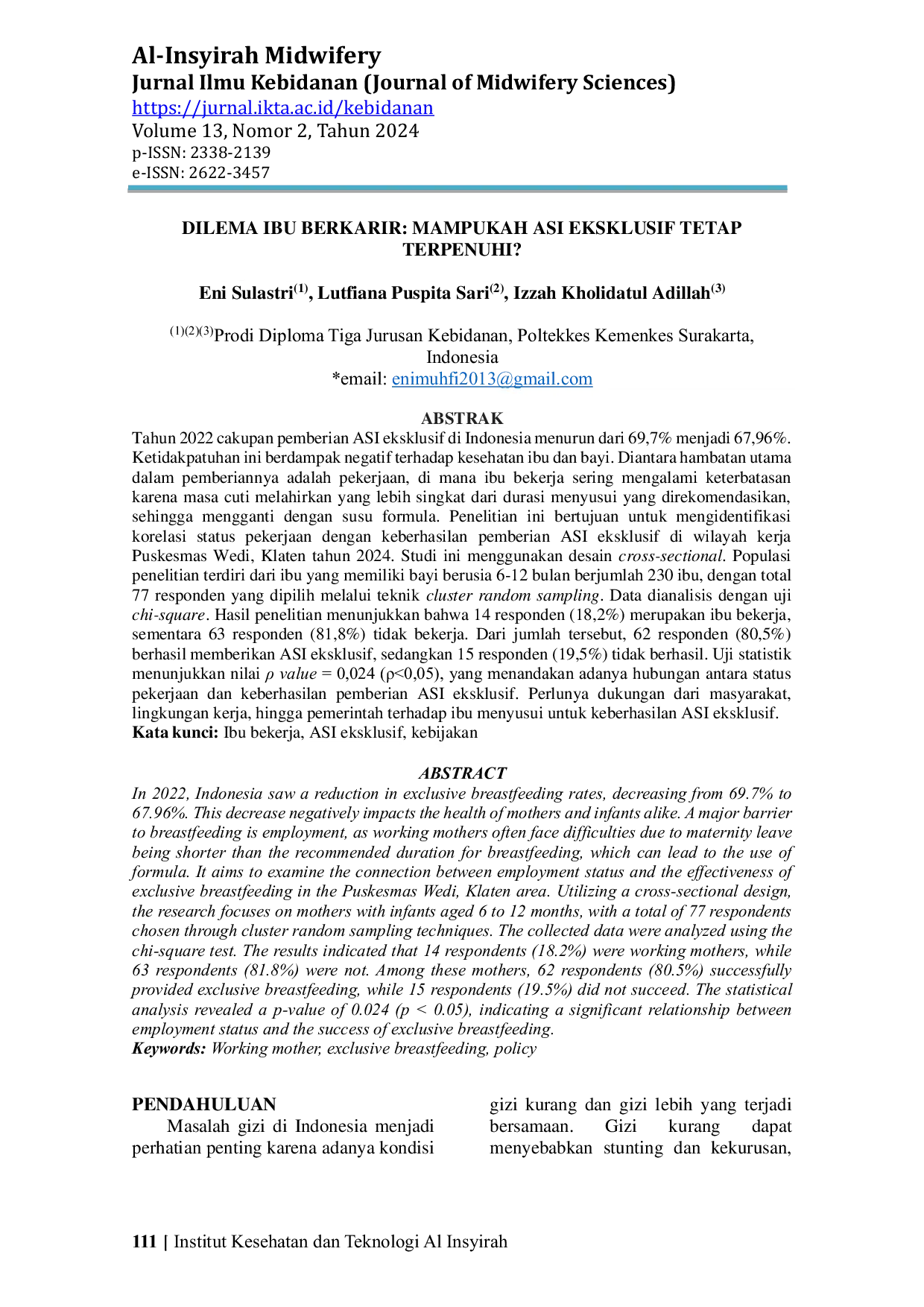 Al-Insyirah Midwifery
Jurnal Ilmu Kebidanan (Journal of Midwifery Sciences)
https://jurnal.ikta.ac.id/kebidanan
Volume 13, Nomor 2, Tahun 2024
p-ISSN: 2338-2139
e-ISSN: 2622-3457

DILEMA IBU BERKARIR: MAMPUKAH ASI EKSKLUSIF TETAP TERPENUHI?

Eni Sulastri$^{(1)}$, Lutfiana Puspita Sari$^{(2)}$, Izzah Kholidatul Adillah$^{(3)}$

$^{(1)(2)(3)}$Prodi Diploma Tiga Jurusan Kebidanan, Poltekkes Kemenkes Surakarta, Indonesia
*email: enimuhfi2013@gmail.com

ABSTRAK
Tahun 2022 cakupan pemberian ASI eksklusif di Indonesia menurun dari 69,7% menjadi 67,96%. Ketidakpatuhan ini berdampak negatif terhadap kesehatan ibu dan bayi. Diantara hambatan utama dalam pemberiannya adalah pekerjaan, di mana ibu bekerja sering mengalami keterbatasan karena masa cuti melahirkan yang lebih singkat dari durasi menyusui yang direkomendasikan, sehingga mengganti dengan susu formula. Penelitian ini bertujuan untuk mengidentifikasi korelasi status pekerjaan dengan keberhasilan pemberian ASI eksklusif di wilayah kerja Puskesmas Wedi, Klaten tahun 2024. Studi ini menggunakan desain cross-sectional. Populasi penelitian terdiri dari ibu yang memiliki bayi berusia 6-12 bulan berjumlah 230 ibu, dengan total 77 responden yang dipilih melalui teknik cluster random sampling. Data dianalisis dengan uji chi-square. Hasil penelitian menunjukkan bahwa 14 responden (18,2%) merupakan ibu bekerja, sementara 63 responden (81,8%) tidak bekerja. Dari jumlah tersebut, 62 responden (80,5%) berhasil memberikan ASI eksklusif, sedangkan 15 responden (19,5%) tidak berhasil. Uji statistik menunjukkan nilai ρ value = 0,024 (ρ<0,05), yang menandakan adanya hubungan antara status pekerjaan dan keberhasilan pemberian ASI eksklusif. Perlunya dukungan dari masyarakat, lingkungan kerja, hingga pemerintah terhadap ibu menyusui untuk keberhasilan ASI eksklusif.
Kata kunci: Ibu bekerja, ASI eksklusif, kebijakan

ABSTRACT
In 2022, Indonesia saw a reduction in exclusive breastfeeding rates, decreasing from 69.7% to 67.96%. This decrease negatively impacts the health of mothers and infants alike. A major barrier to breastfeeding is employment, as working mothers often face difficulties due to maternity leave being shorter than the recommended duration for breastfeeding, which can lead to the use of formula. It aims to examine the connection between employment status and the effectiveness of exclusive breastfeeding in the Puskesmas Wedi, Klaten area. Utilizing a cross-sectional design, the research focuses on mothers with infants aged 6 to 12 months, with a total of 77 respondents chosen through cluster random sampling techniques. The collected data were analyzed using the chi-square test. The results indicated that 14 respondents (18.2%) were working mothers, while 63 respondents (81.8%) were not. Among these mothers, 62 respondents (80.5%) successfully provided exclusive breastfeeding, while 15 respondents (19.5%) did not succeed. The statistical analysis revealed a p-value of 0.024 (p < 0.05), indicating a significant relationship between employment status and the success of exclusive breastfeeding.
Keywords: Working mother, exclusive breastfeeding, policy

PENDAHULUAN
Masalah gizi di Indonesia menjadi perhatian penting karena adanya kondisi

gizi kurang dan gizi lebih yang terjadi bersamaan. Gizi kurang dapat menyebabkan stunting dan kekurusan,

111 | Institut Kesehatan dan Teknologi Al Insyirah